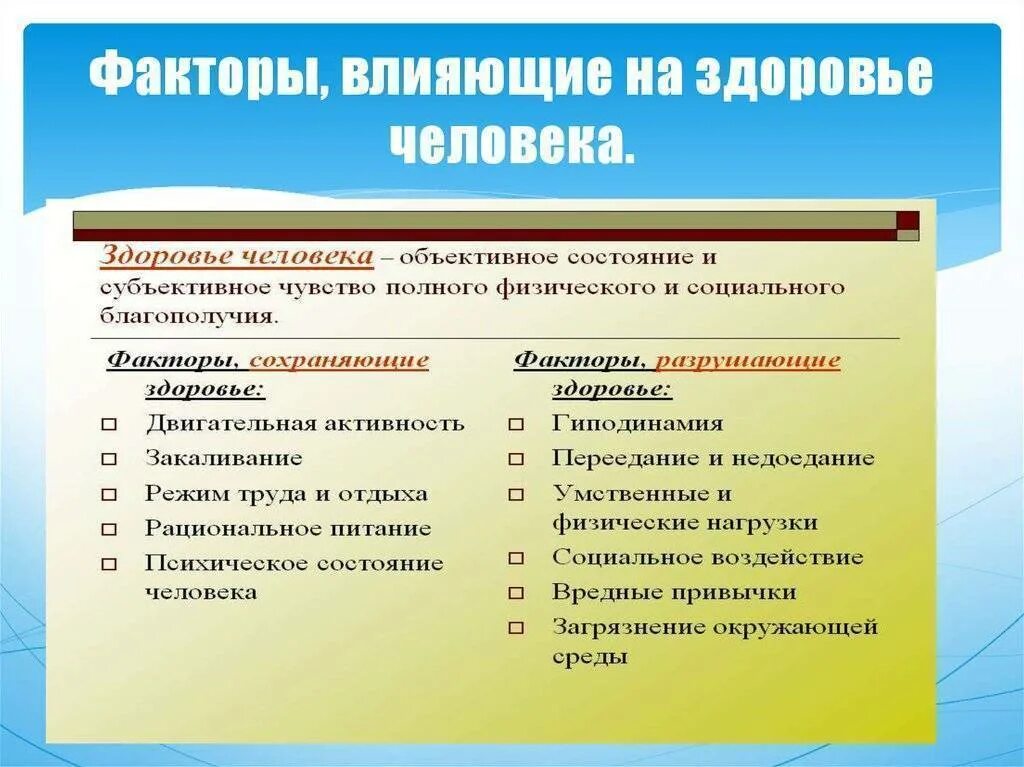 Факторы, влияющие на здоровье человека.

Здоровье человека – объективное состояние и субъективное чувство полного физического и социального благополучия.

Факторы, сохраняющие здоровье:
□ Двигательная активность
□ Закаливание
□ Режим труда и отдыха
□ Рациональное питание
□ Психическое состояние человека

Факторы, разрушающие здоровье:
□ Гиподинамия
□ Переедание и недоедание
□ Умственные и физические нагрузки
□ Социальное воздействие
□ Вредные привычки
□ Загрязнение окружающей среды